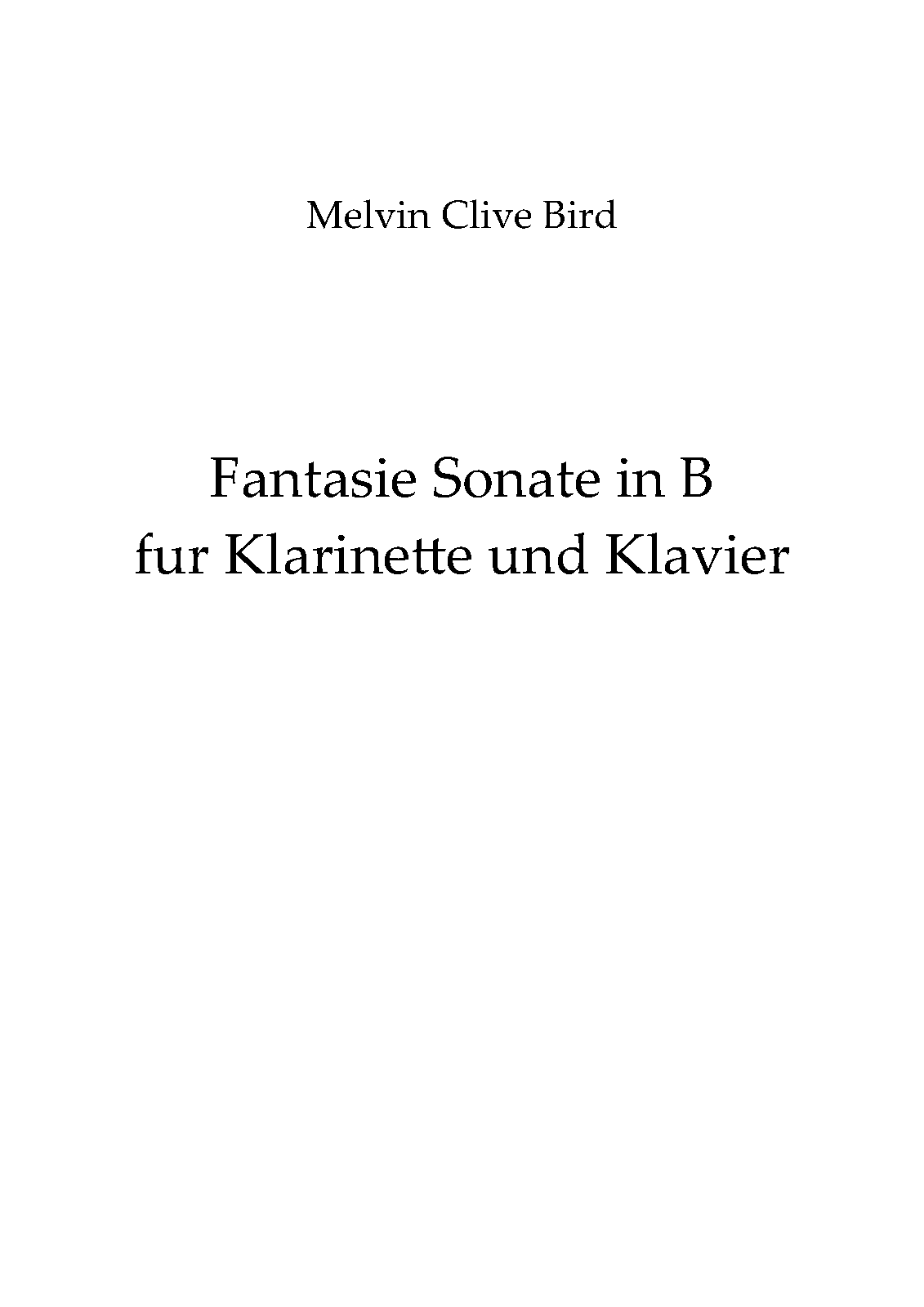 Melvin Clive Bird

Fantasie Sonate in B
fur Klarinette und Klavier